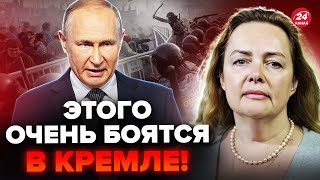 24 канал

ЭТОГО ОЧЕНЬ БОЯТСЯ В КРЕМЛЕ!